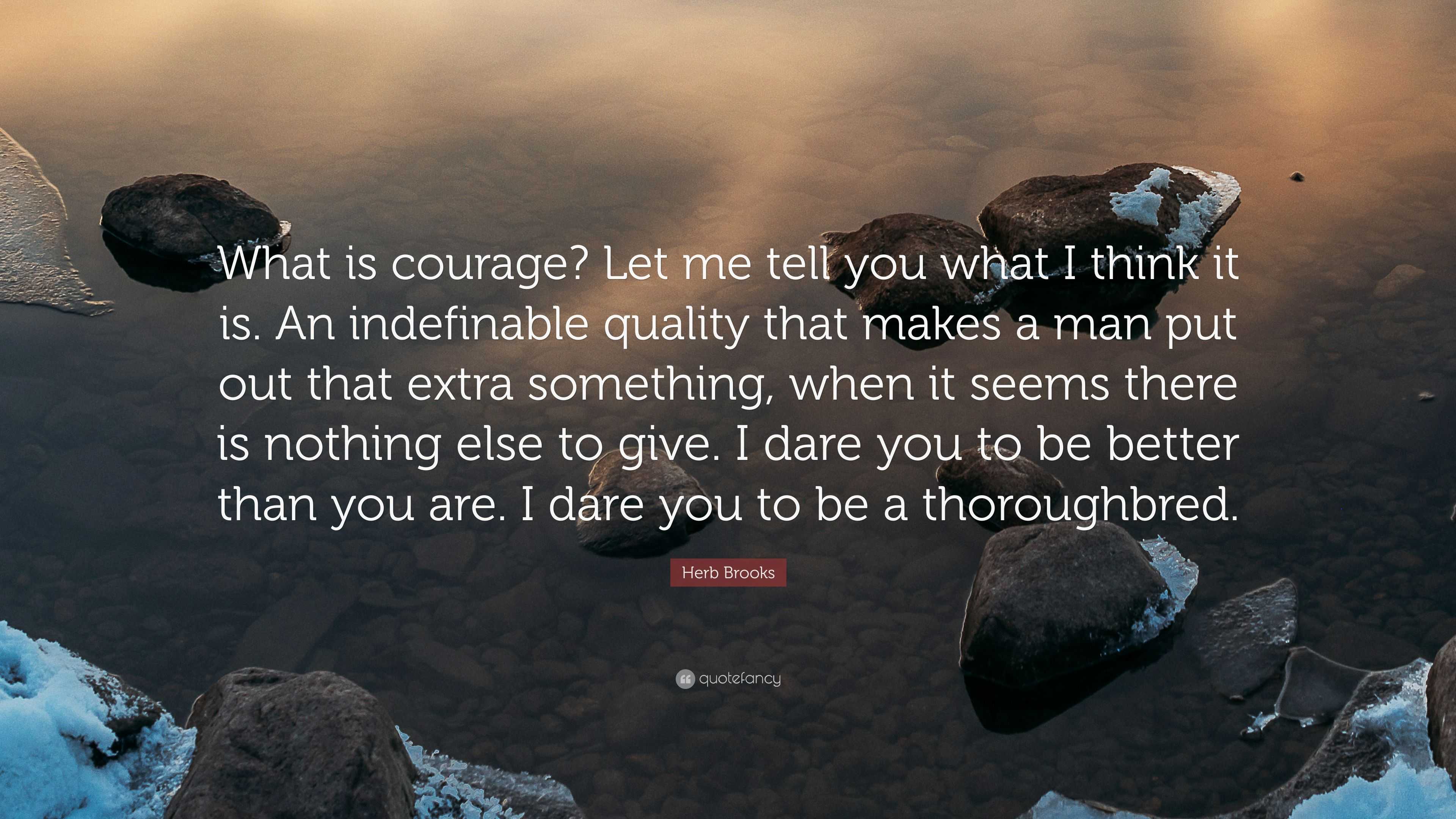 What is courage? Let me tell you what I think it is. An indefinable quality that makes a man put out that extra something, when it seems there is nothing else to give. I dare you to be better than you are. I dare you to be a thoroughbred.

Herb Brooks

quotefancy